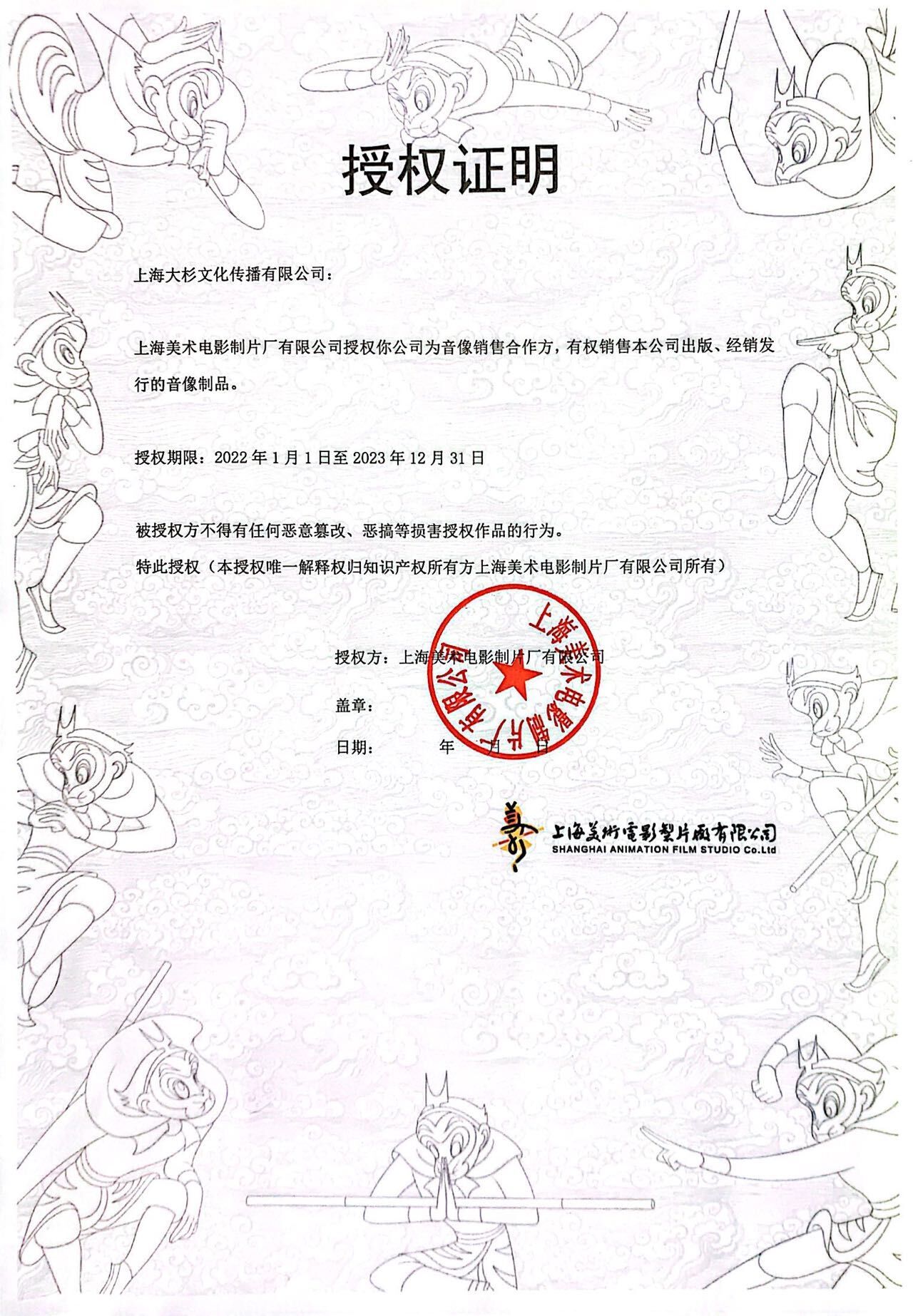 授权证明

上海大杉文化传播有限公司：

上海美术电影制片厂有限公司授权你公司为音像销售合作方，有权销售本公司出版、经销发行的音像制品。

授权期限：2022年1月1日至2023年12月31日

被授权方不得有任何恶意篡改、恶搞等损害授权作品的行为。

特此授权（本授权唯一解释权归知识产权所有方上海美术电影制片厂有限公司所有）

授权方：上海美术电影制片厂有限公司

盖章：

日期： 年 月 日

上海美术电影制片厂有限公司

上海美術電影製片廠有限公司
SHANGHAI ANIMATION FILM STUDIO Co.Ltd